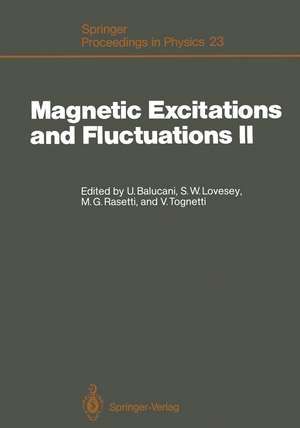 Springer
Proceedings in Physics 23

Magnetic Excitations and Fluctuations II

Edited by U. Balucani, S. W. Lovesey, M. G. Rasetti, and V. Tognetti

Springer-Verlag